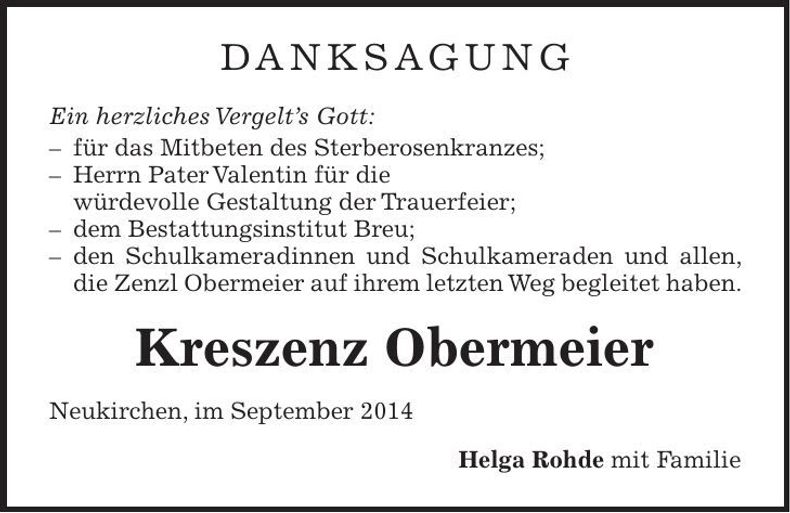 DANKSAGUNG

Ein herzliches Vergelt's Gott:
– für das Mitbeten des Sterberosenkranzes;
– Herrn Pater Valentin für die würdevolle Gestaltung der Trauerfeier;
– dem Bestattungsinstitut Breu;
– den Schulkameradinnen und Schulkameraden und allen, die Zenzl Obermeier auf ihrem letzten Weg begleitet haben.

Kreszenz Obermeier

Neukirchen, im September 2014

Helga Rohde mit Familie